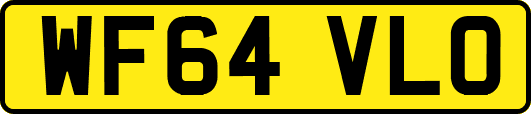 WF64 VLO